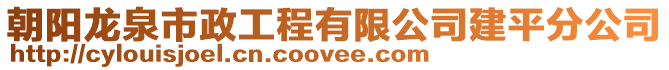 朝阳龙泉市政工程有限公司建平分公司
http://cylouisjoel.cn.coovee.com